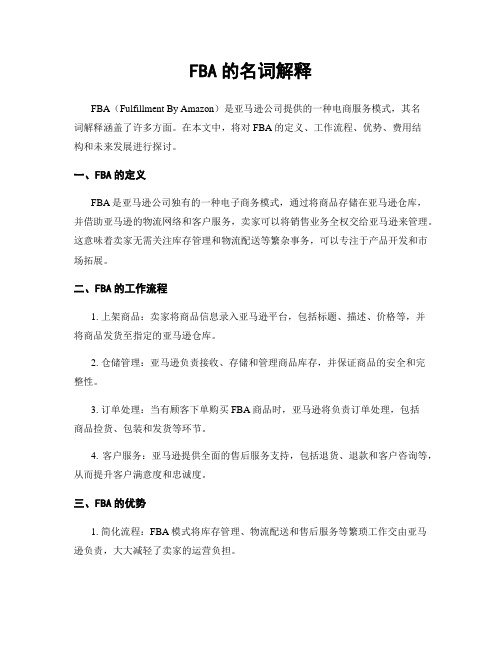 FBA 的名词解释

FBA（Fulfillment By Amazon）是亚马逊公司提供的一种电商服务模式，其名词解释涵盖了许多方面。在本文中，将对 FBA 的定义、工作流程、优势、费用结构和未来发展进行探讨。

一、FBA 的定义

FBA 是亚马逊公司独有的一种电子商务模式，通过将商品存储在亚马逊仓库，并借助亚马逊的物流网络和客户服务，卖家可以将销售业务全权交给亚马逊来管理。这意味着卖家无需关注库存管理和物流配送等繁杂事务，可以专注于产品开发和市场拓展。

二、FBA 的工作流程

1. 上架商品：卖家将商品信息录入亚马逊平台，包括标题、描述、价格等，并将商品发货至指定的亚马逊仓库。

2. 仓储管理：亚马逊负责接收、存储和管理商品库存，并保证商品的安全和完整性。

3. 订单处理：当有顾客下单购买 FBA 商品时，亚马逊将负责订单处理，包括商品拣货、包装和发货等环节。

4. 客户服务：亚马逊提供全面的售后服务支持，包括退货、退款和客户咨询等，从而提升客户满意度和忠诚度。

三、FBA 的优势

1. 简化流程：FBA 模式将库存管理、物流配送和售后服务等繁琐工作交由亚马逊负责，大大减轻了卖家的运营负担。